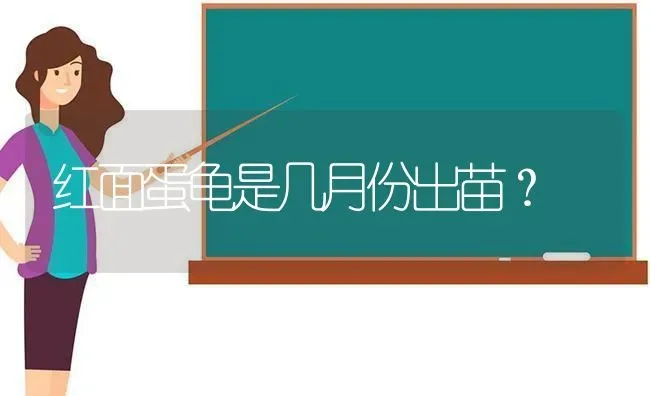 红面蛋龟是几月份出苗？